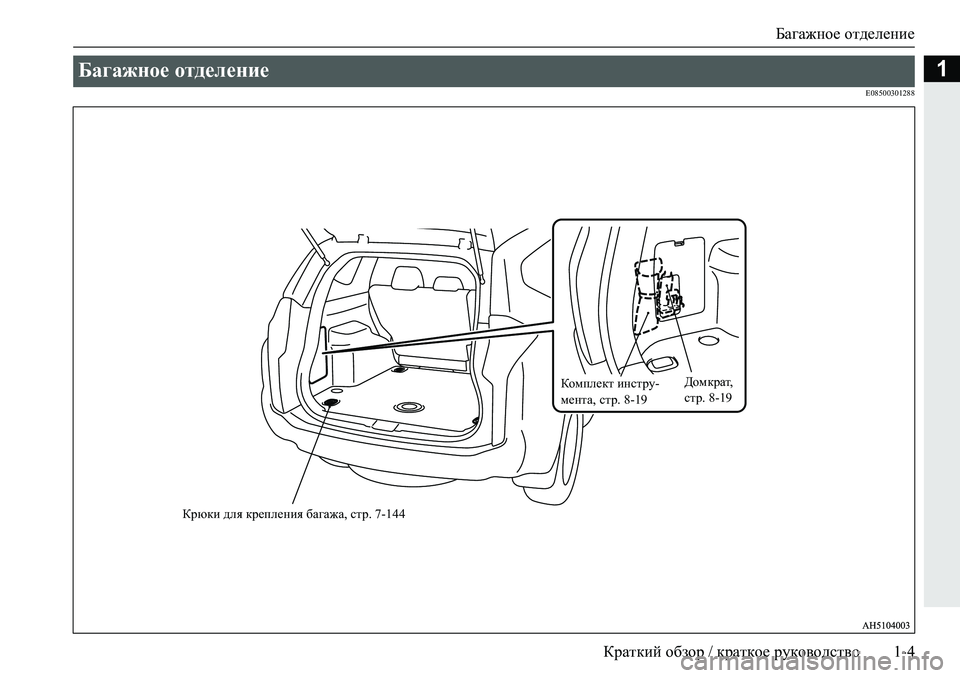 Багажное отделение

1

Багажное отделение

E08500301288

Комплект инструмента, стр. 8-19

Домкрат, стр. 8-19

Крюки для крепления багажа, стр. 7-144

AH5104003

Краткий обзор / краткое руководство 1-4

carmanualsonline.info